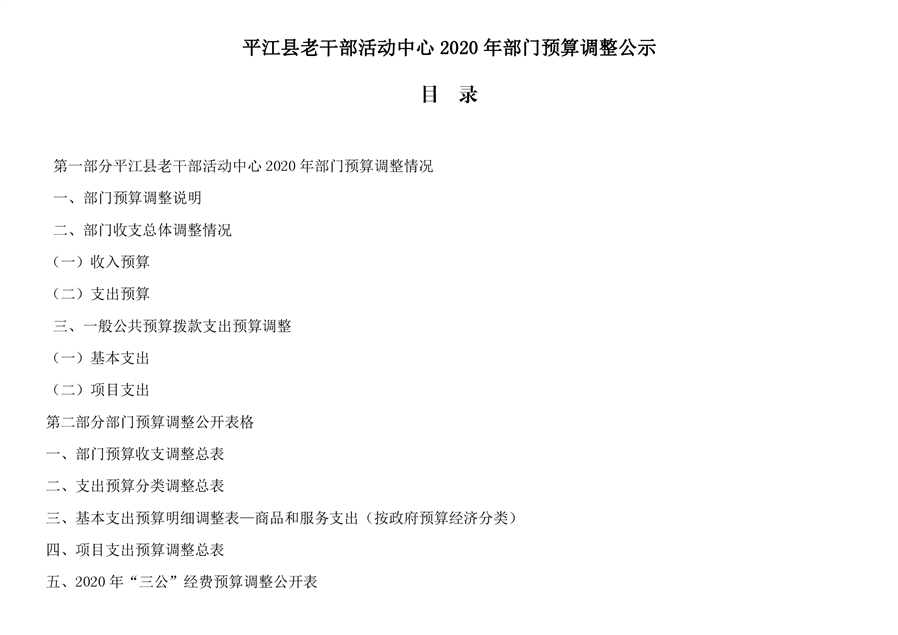 平江县老干部活动中心 2020 年部门预算调整公示

目　录

第一部分平江县老干部活动中心 2020 年部门预算调整情况

一、部门预算调整说明

二、部门收支总体调整情况

（一）收入预算

（二）支出预算

三、一般公共预算拨款支出预算调整

（一）基本支出

（二）项目支出

第二部分部门预算调整公开表格

一、部门预算收支调整总表

二、支出预算分类调整总表

三、基本支出预算明细调整表—商品和服务支出（按政府预算经济分类）

四、项目支出预算调整总表

五、2020 年“三公”经费预算调整公开表